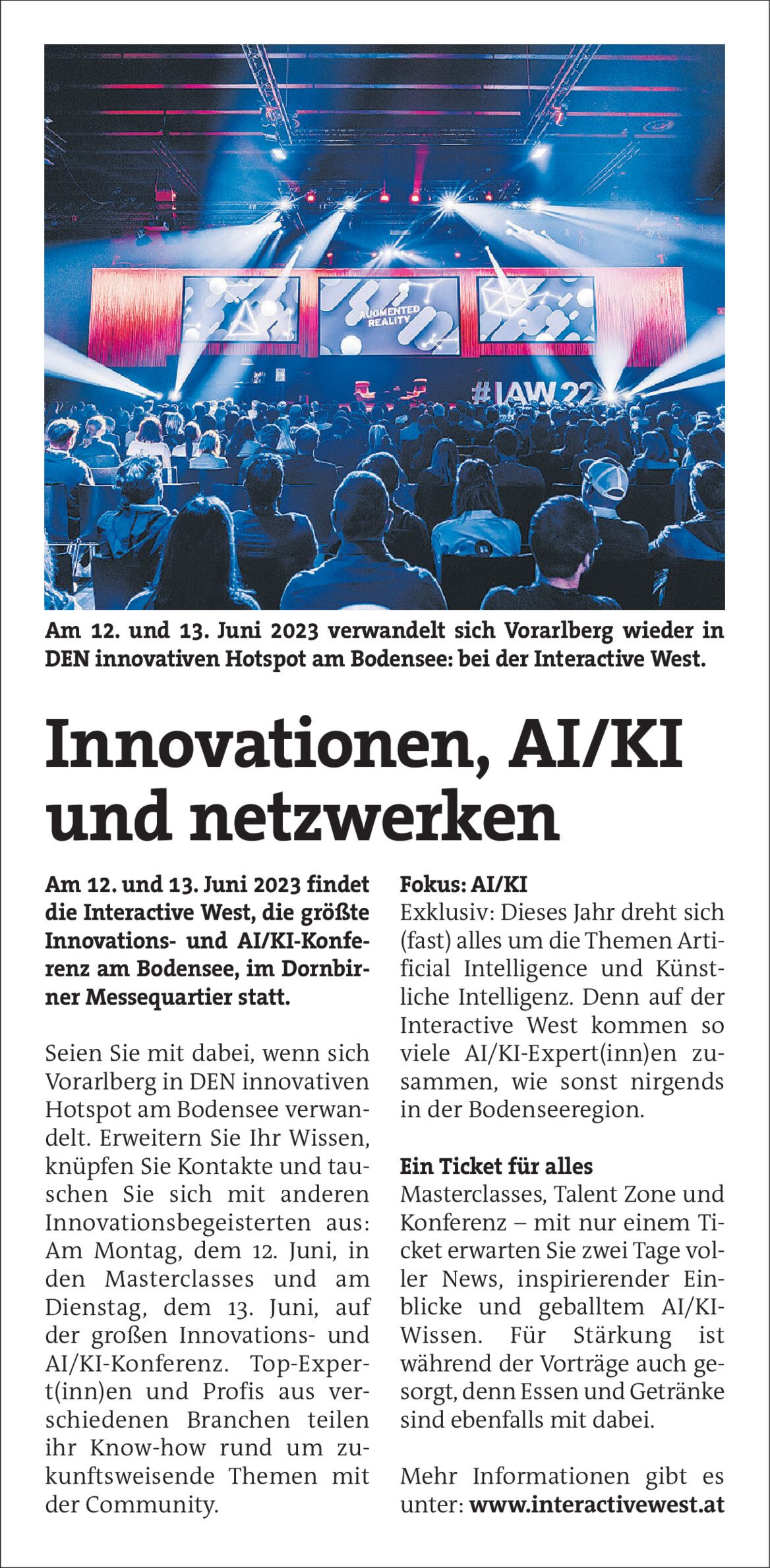 AUGMENTED REALITY

#IAW22

Am 12. und 13. Juni 2023 verwandelt sich Vorarlberg wieder in DEN innovativen Hotspot am Bodensee: bei der Interactive West.

Innovationen, AI/KI und netzwerken

Am 12. und 13. Juni 2023 findet die Interactive West, die größte Innovations- und AI/KI-Konferenz am Bodensee, im Dornbirner Messequartier statt.

Seien Sie mit dabei, wenn sich Vorarlberg in DEN innovativen Hotspot am Bodensee verwandelt. Erweitern Sie Ihr Wissen, knüpfen Sie Kontakte und tauschen Sie sich mit anderen Innovationsbegeisterten aus: Am Montag, dem 12. Juni, in den Masterclasses und am Dienstag, dem 13. Juni, auf der großen Innovations- und AI/KI-Konferenz. Top-Expert(inn)en und Profis aus verschiedenen Branchen teilen ihr Know-how rund um zukunftsweisende Themen mit der Community.

Fokus: AI/KI
Exklusiv: Dieses Jahr dreht sich (fast) alles um die Themen Artificial Intelligence und Künstliche Intelligenz. Denn auf der Interactive West kommen so viele AI/KI-Expert(inn)en zusammen, wie sonst nirgends in der Bodenseeregion.

Ein Ticket für alles
Masterclasses, Talent Zone und Konferenz – mit nur einem Ticket erwarten Sie zwei Tage voller News, inspirierender Einblicke und geballtem AI/KI-Wissen. Für Stärkung ist während der Vorträge auch gesorgt, denn Essen und Getränke sind ebenfalls mit dabei.

Mehr Informationen gibt es unter: www.interactivewest.at